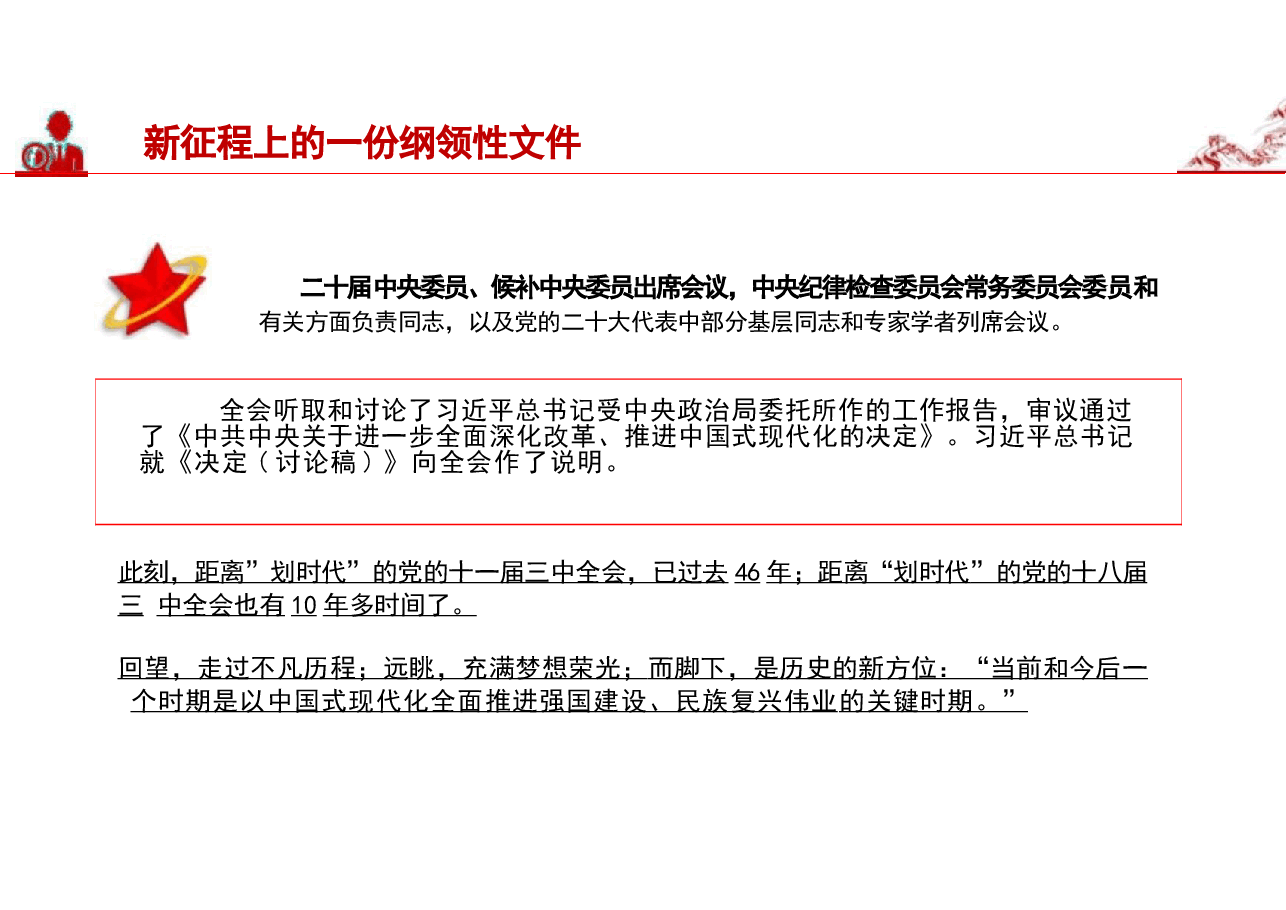 新征程上的一份纲领性文件

二十届中央委员、候补中央委员出席会议，中央纪律检查委员会常务委员会委员和有关方面负责同志，以及党的二十大代表中部分基层同志和专家学者列席会议。

全会听取和讨论了习近平总书记受中央政治局委托所作的工作报告，审议通过了《中共中央关于进一步全面深化改革、推进中国式现代化的决定》。习近平总书记就《决定（讨论稿）》向全会作了说明。

此刻，距离”划时代”的党的十一届三中全会，已过去 46 年；距离“划时代”的党的十八届三 中全会也有 10 年多时间了。

回望，走过不凡历程；远眺，充满梦想荣光；而脚下，是历史的新方位：“当前和今后一个时期是以中国式现代化全面推进强国建设、民族复兴伟业的关键时期。”